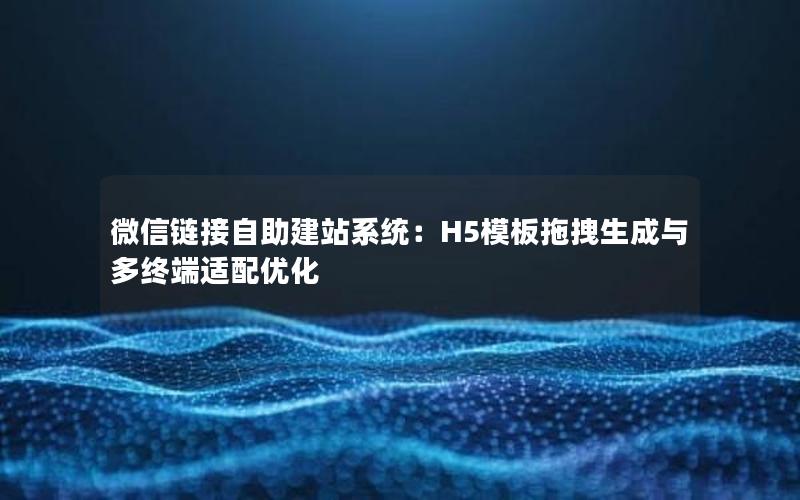 微信链接自助建站系统：H5模板拖拽生成与多终端适配优化